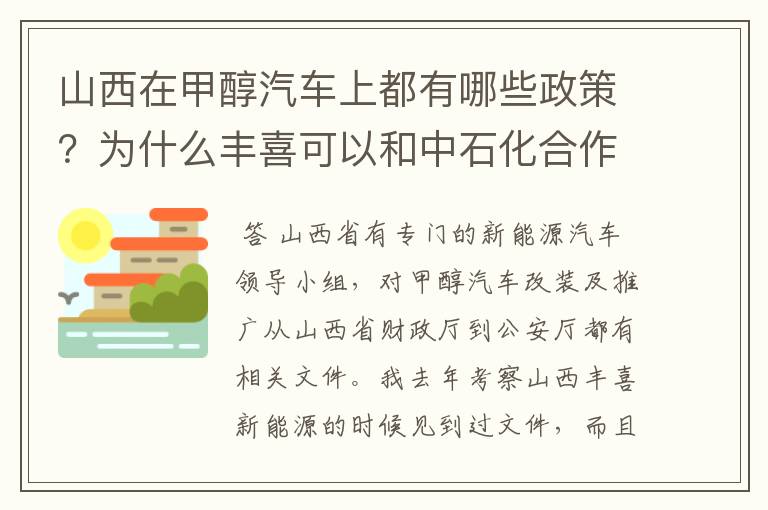 山西在甲醇汽车上都有哪些政策？为什么丰喜可以和中石化合作

答 山西省有专门的新能源汽车领导小组，对甲醇汽车改装及推广从山西省财政厅到公安厅都有相关文件。我去年考察山西丰喜新能源的时候见到过文件，而且